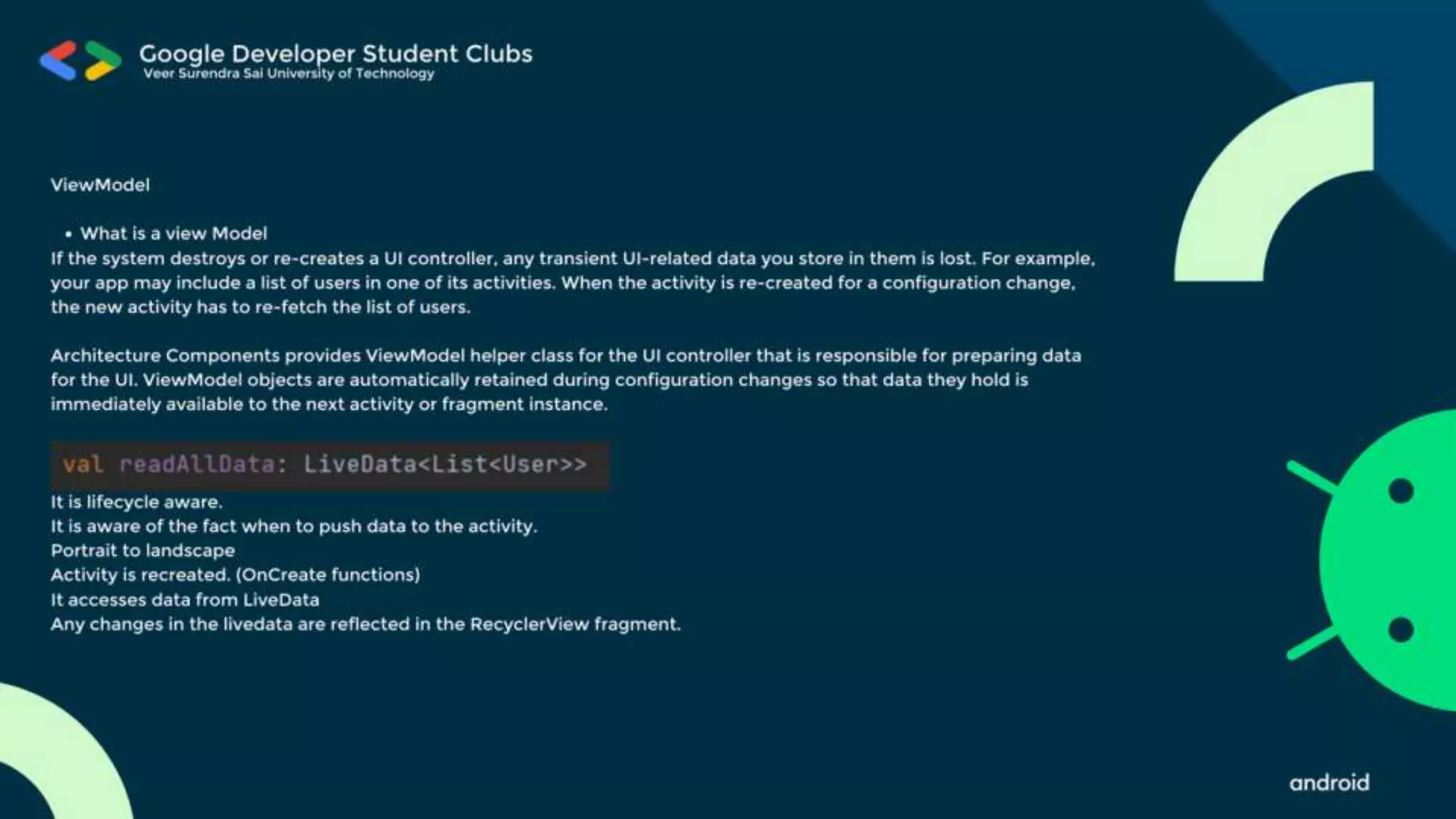 Google Developer Student Clubs
Veer Surendra Sai University of Technology

ViewModel

• What is a view Model
If the system destroys or re-creates a UI controller, any transient UI-related data you store in them is lost. For example, your app may include a list of users in one of its activities. When the activity is re-created for a configuration change, the new activity has to re-fetch the list of users.

Architecture Components provides ViewModel helper class for the UI controller that is responsible for preparing data for the UI. ViewModel objects are automatically retained during configuration changes so that data they hold is immediately available to the next activity or fragment instance.

val readAllData: LiveData<List<User>>

It is lifecycle aware.
It is aware of the fact when to push data to the activity.
Portrait to landscape
Activity is recreated. (OnCreate functions)
It accesses data from LiveData
Any changes in the livedata are reflected in the RecyclerView fragment.

android